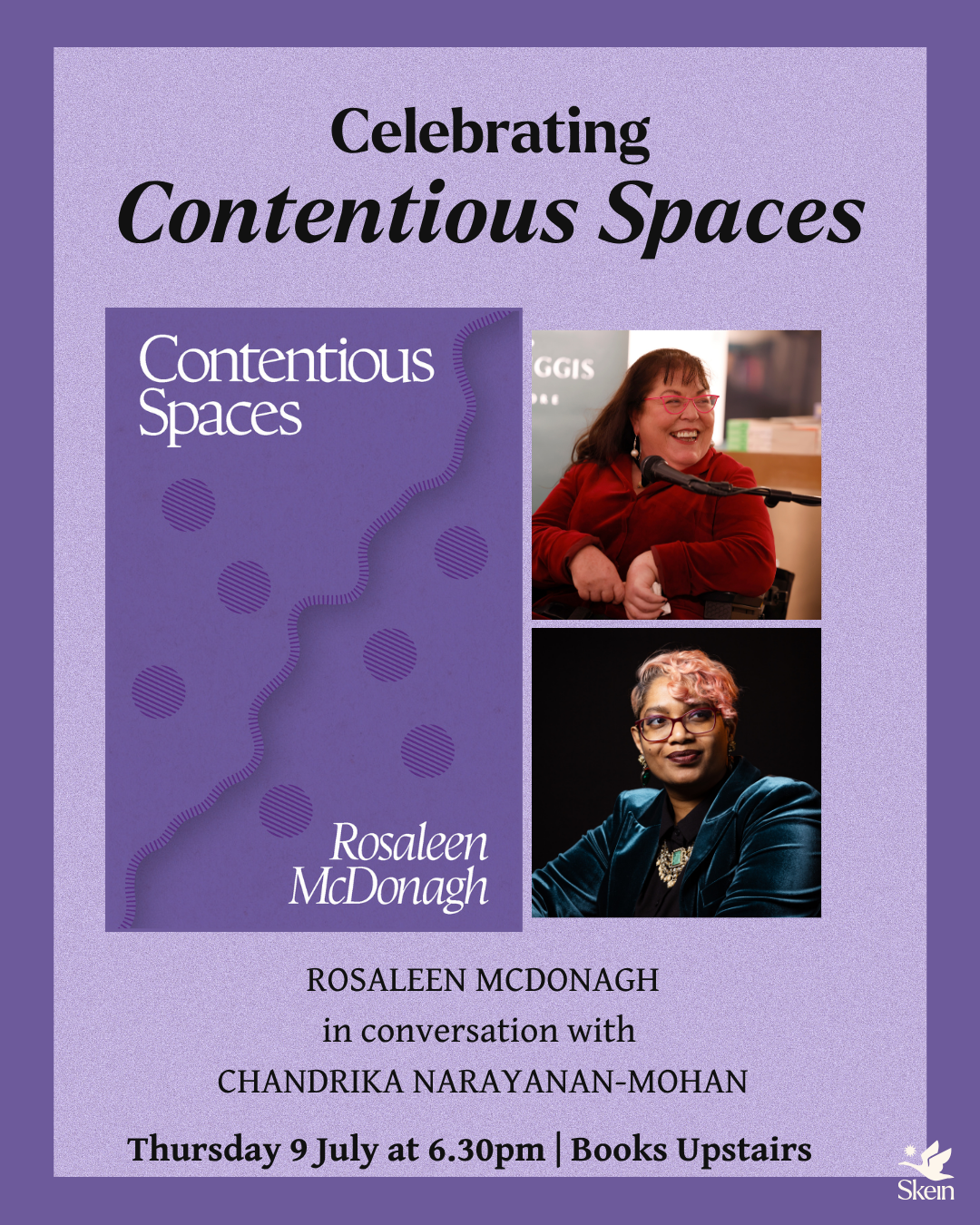 Celebrating
Contentious Spaces

Contentious Spaces

Rosaleen McDonagh

ROSALEEN MCDONAGH
in conversation with
CHANDRIKA NARAYANAN-MOHAN

Thursday 9 July at 6.30pm | Books Upstairs

Skein